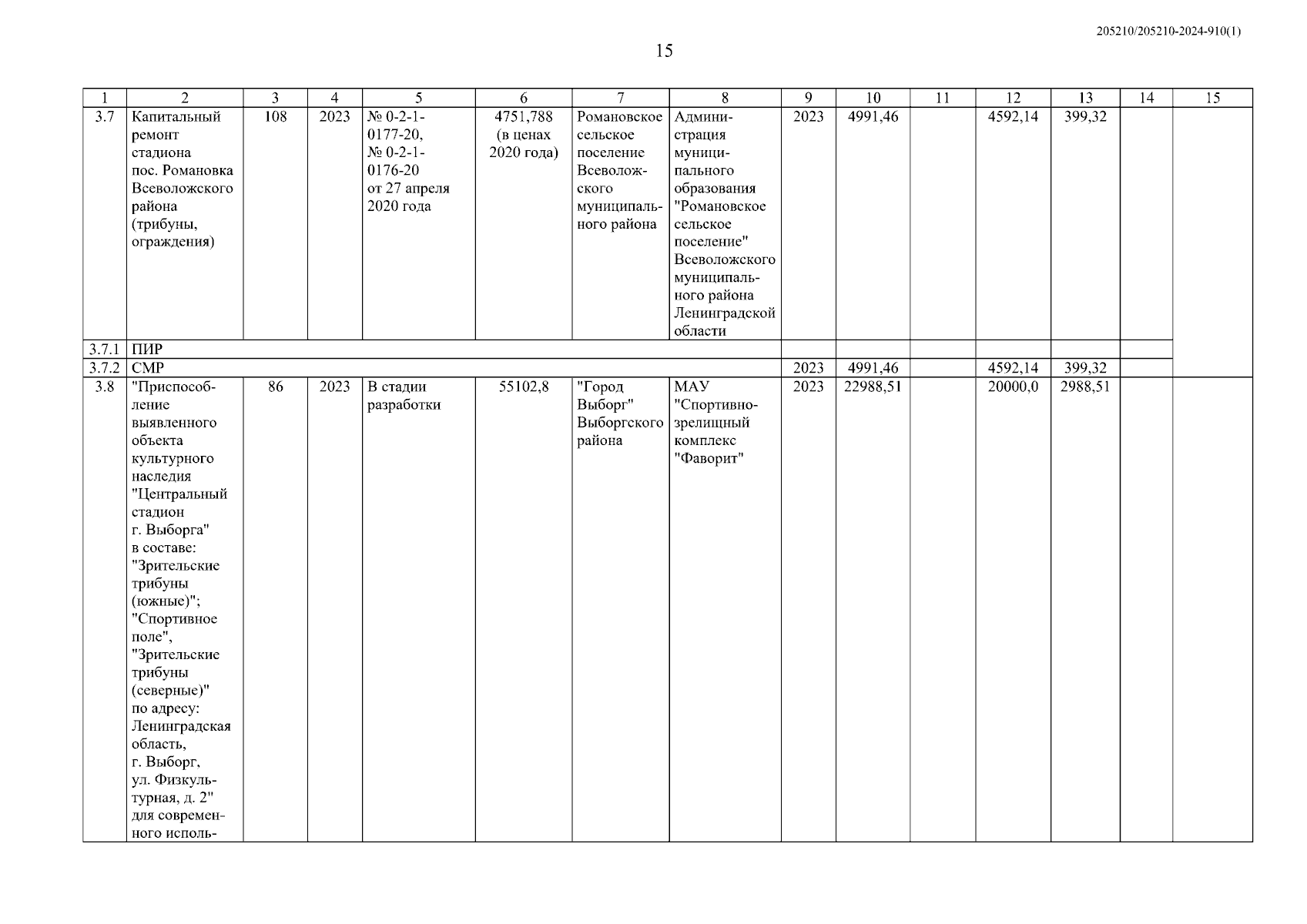 205210/205210-2024-910(1)

15

| 1 | 2 | 3 | 4 | 5 | 6 | 7 | 8 | 9 | 10 | 11 | 12 | 13 | 14 | 15 |
|---|---|---|---|---|---|---|---|---|---|---|---|---|---|---|
| 3.7 | Капитальный ремонт стадиона пос. Романовка Всеволожского района (трибуны, ограждения) | 108 | 2023 | № 0-2-1-0177-20, № 0-2-1-0176-20 от 27 апреля 2020 года | 4751,788 (в ценах 2020 года) | Романовское сельское поселение Всеволожского муниципального района | Администрация муниципального образования "Романовское сельское поселение" Всеволожского муниципального района Ленинградской области | 2023 | 4991,46 | | 4592,14 | 399,32 | | |
| 3.7.1 | ПИР | | | | | | | | | | | | | |
| 3.7.2 | СМР | | | | | | | 2023 | 4991,46 | | 4592,14 | 399,32 | | |
| 3.8 | "Приспособление выявленного объекта культурного наследия "Центральный стадион г. Выборга" в составе: "Зрительские трибуны (южные)"; "Спортивное поле", "Зрительские трибуны (северные)" по адресу: Ленинградская область, г. Выборг, ул. Физкультурная, д. 2" для современного исполь- | 86 | 2023 | В стадии разработки | 55102,8 | "Город Выборг" Выборгского района | МАУ "Спортивно-зрелищный комплекс "Фаворит" | 2023 | 22988,51 | | 20000,0 | 2988,51 | | |